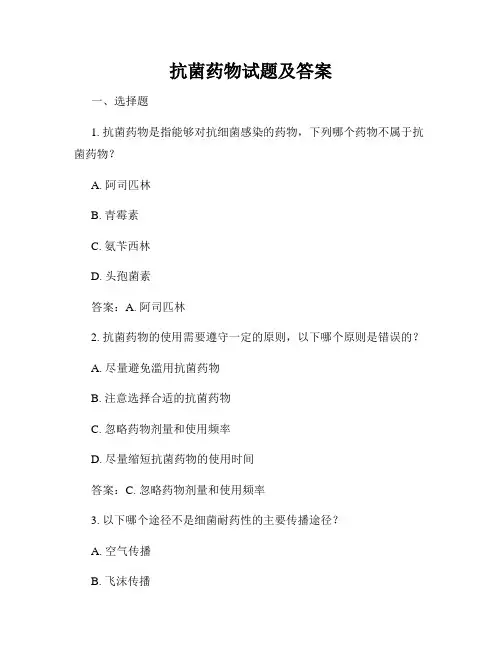 抗菌药物试题及答案

一、选择题

1. 抗菌药物是指能够对抗细菌感染的药物，下列哪个药物不属于抗菌药物？

A. 阿司匹林

B. 青霉素

C. 氨苄西林

D. 头孢菌素

答案：A. 阿司匹林

2. 抗菌药物的使用需要遵守一定的原则，以下哪个原则是错误的？

A. 尽量避免滥用抗菌药物

B. 注意选择合适的抗菌药物

C. 忽略药物剂量和使用频率

D. 尽量缩短抗菌药物的使用时间

答案：C. 忽略药物剂量和使用频率

3. 以下哪个途径不是细菌耐药性的主要传播途径？

A. 空气传播

B. 飞沫传播